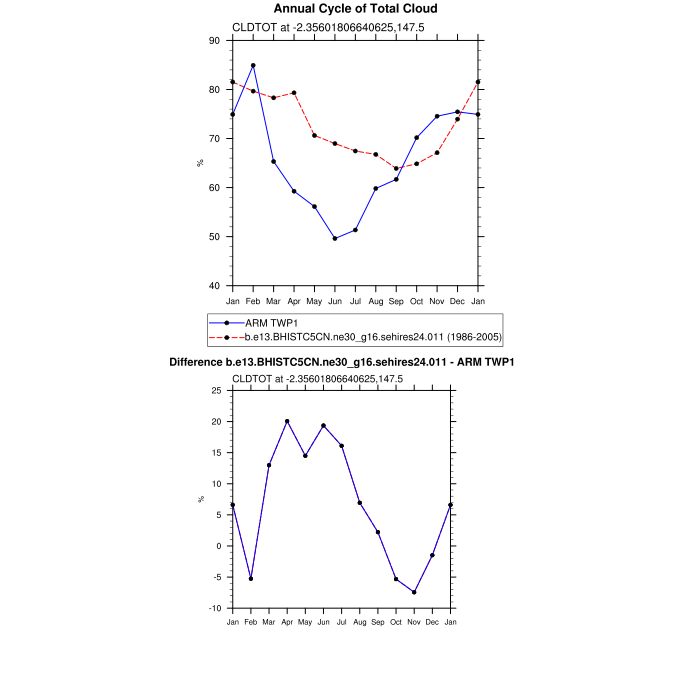 Annual Cycle of Total Cloud

CLDTOT at -2.35601806640625,147.5

90
80
70
60
50
40

%

Jan Feb Mar Apr May Jun Jul Aug Sep Oct Nov Dec Jan

ARM TWP1
b.e13.BHISTC5CN.ne30_g16.sehires24.011 (1986-2005)

Difference b.e13.BHISTC5CN.ne30_g16.sehires24.011 - ARM TWP1

CLDTOT at -2.35601806640625,147.5

25
20
15
10
5
0
-5
-10

%

Jan Feb Mar Apr May Jun Jul Aug Sep Oct Nov Dec Jan